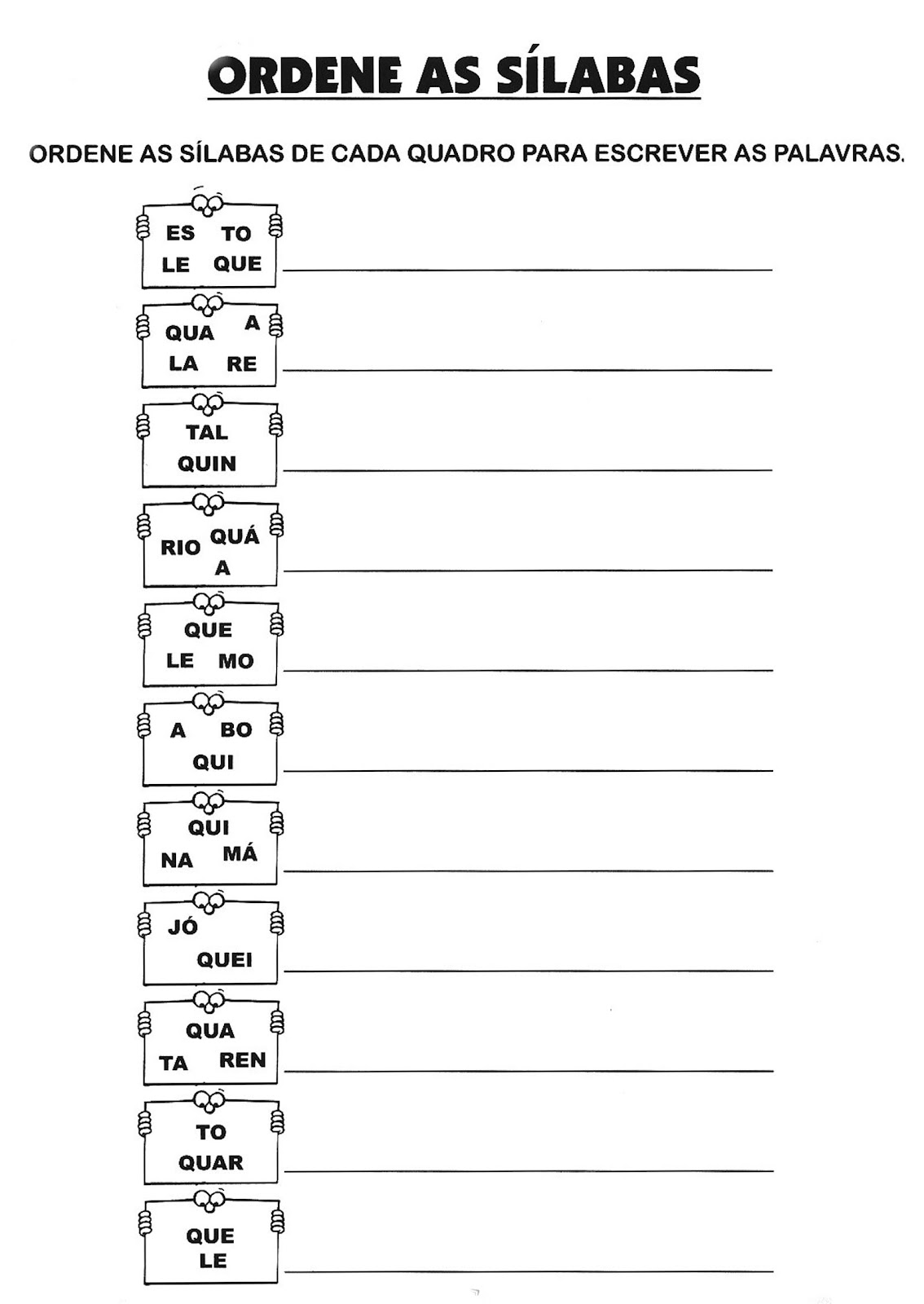 ORDENE AS SÍLABAS

ORDENE AS SÍLABAS DE CADA QUADRO PARA ESCREVER AS PALAVRAS.

ES TO
LE QUE

QUA A
LA RE

TAL
QUIN

RIO QUÁ
A

QUE
LE MO

A BO
QUI

QUI
NA MÁ

JÓ
QUEI

QUA
TA REN

TO
QUAR

QUE
LE